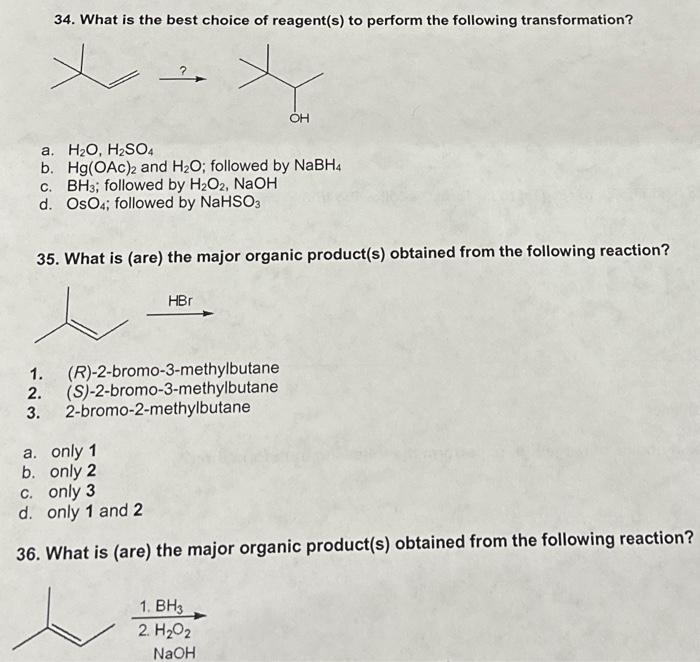 34. What is the best choice of reagent(s) to perform the following transformation?

?

OH

a. $H_2O$, $H_2SO_4$
b. $Hg(OAc)_2$ and $H_2O$; followed by $NaBH_4$
c. $BH_3$; followed by $H_2O_2$, NaOH
d. $OsO_4$; followed by $NaHSO_3$

35. What is (are) the major organic product(s) obtained from the following reaction?

HBr

1. (R)-2-bromo-3-methylbutane
2. (S)-2-bromo-3-methylbutane
3. 2-bromo-2-methylbutane

a. only 1
b. only 2
c. only 3
d. only 1 and 2

36. What is (are) the major organic product(s) obtained from the following reaction?

1. $BH_3$
2. $H_2O_2$
NaOH